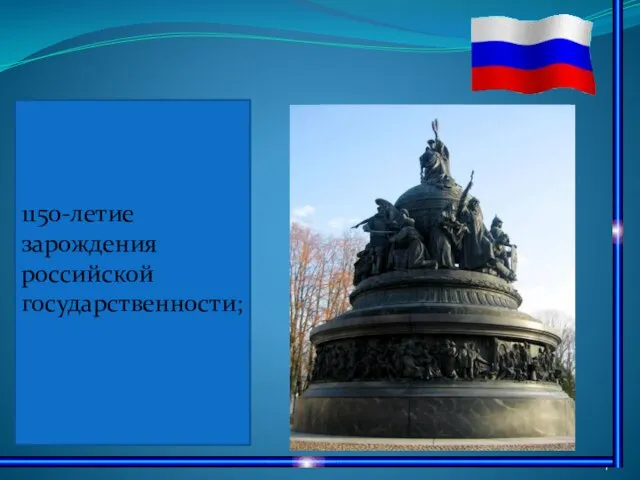 1150-летие зарождения российской государственности;